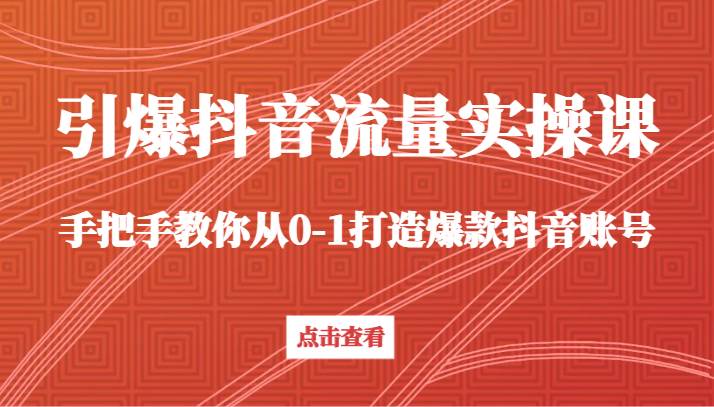 引爆抖音流量实操课

手把手教你从0-1打造爆款抖音账号

点击查看